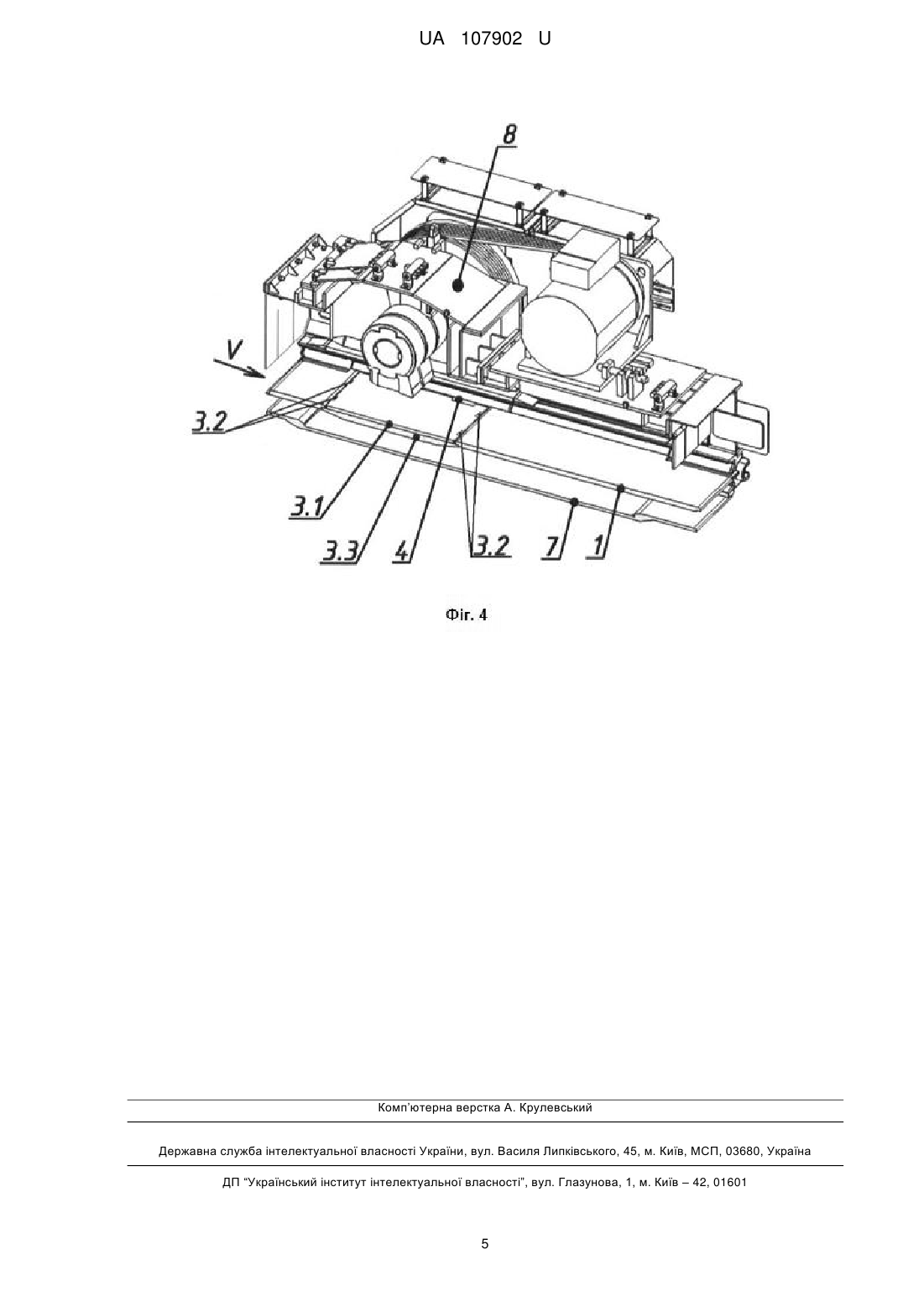 UA 107902 U

8

V

3.2

3.1

3.3

4

3.2

7

1

Фіг. 4

Комп'ютерна верстка А. Крулевський

Державна служба інтелектуальної власності України, вул. Василя Липківського, 45, м. Київ, МСП, 03680, Україна

ДП "Український інститут інтелектуальної власності", вул. Глазунова, 1, м. Київ – 42, 01601

5